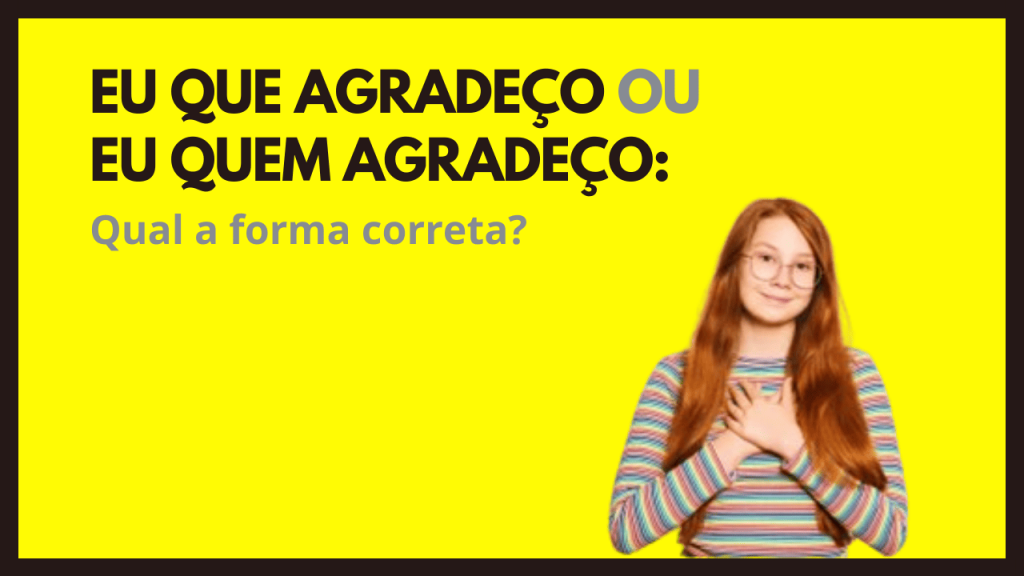 EU QUE AGRADEÇO OU
EU QUEM AGRADEÇO:

Qual a forma correta?